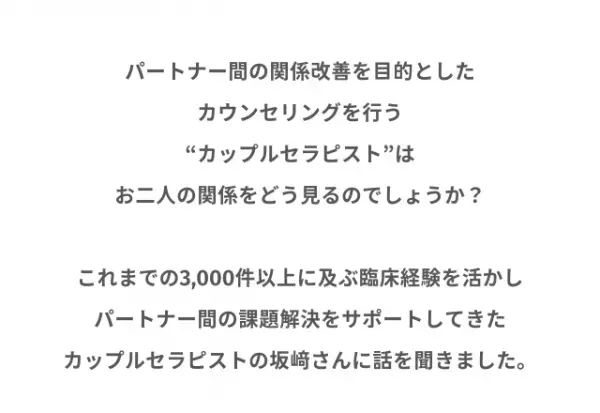 パートナー間の関係改善を目的とした
カウンセリングを行う
“カップルセラピスト”は
お二人の関係をどう見るのでしょうか？

これまでの3,000件以上に及ぶ臨床経験を活かし
パートナー間の課題解決をサポートしてきた
カップルセラピストの坂崎さんに話を聞きました。